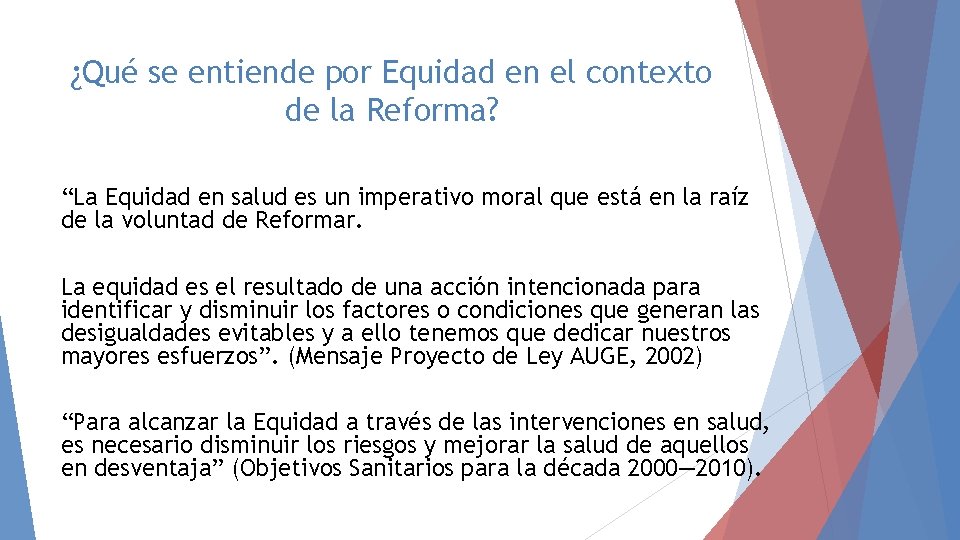 ¿Qué se entiende por Equidad en el contexto de la Reforma?

“La Equidad en salud es un imperativo moral que está en la raíz de la voluntad de Reformar.

La equidad es el resultado de una acción intencionada para identificar y disminuir los factores o condiciones que generan las desigualdades evitables y a ello tenemos que dedicar nuestros mayores esfuerzos”. (Mensaje Proyecto de Ley AUGE, 2002)

“Para alcanzar la Equidad a través de las intervenciones en salud, es necesario disminuir los riesgos y mejorar la salud de aquellos en desventaja” (Objetivos Sanitarios para la década 2000—2010).